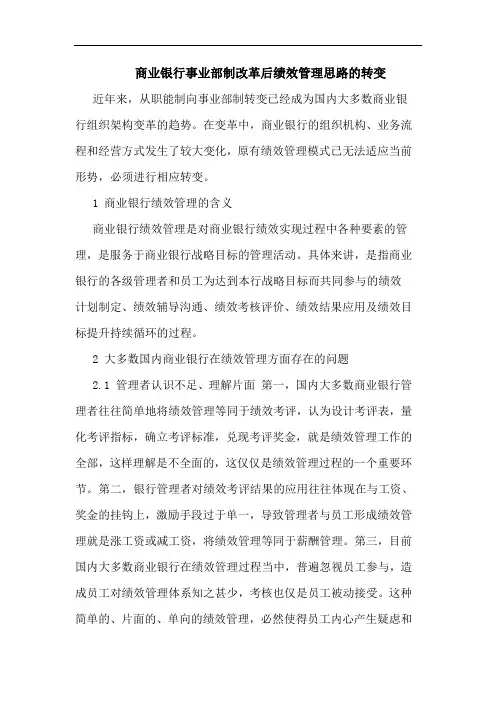 商业银行事业部制改革后绩效管理思路的转变

近年来，从职能制向事业部制转变已经成为国内大多数商业银行组织架构变革的趋势。在变革中，商业银行的组织机构、业务流程和经营方式发生了较大变化，原有绩效管理模式已无法适应当前形势，必须进行相应转变。

1 商业银行绩效管理的含义

商业银行绩效管理是对商业银行绩效实现过程中各种要素的管理，是服务于商业银行战略目标的管理活动。具体来讲，是指商业银行的各级管理者和员工为达到本行战略目标而共同参与的绩效计划制定、绩效辅导沟通、绩效考核评价、绩效结果应用及绩效目标提升持续循环的过程。

2 大多数国内商业银行在绩效管理方面存在的问题

2.1 管理者认识不足、理解片面 第一，国内大多数商业银行管理者往往简单地将绩效管理等同于绩效考评，认为设计考评表，量化考评指标，确立考评标准，兑现考评奖金，就是绩效管理工作的全部，这样理解是不全面的，这仅仅是绩效管理过程的一个重要环节。第二，银行管理者对绩效考评结果的应用往往体现在与工资、奖金的挂钩上，激励手段过于单一，导致管理者与员工形成绩效管理就是涨工资或减工资，将绩效管理等同于薪酬管理。第三，目前国内大多数商业银行在绩效管理过程当中，普遍忽视员工参与，造成员工对绩效管理体系知之甚少，考核也仅是员工被动接受。这种简单的、片面的、单向的绩效管理，必然使得员工内心产生疑虑和